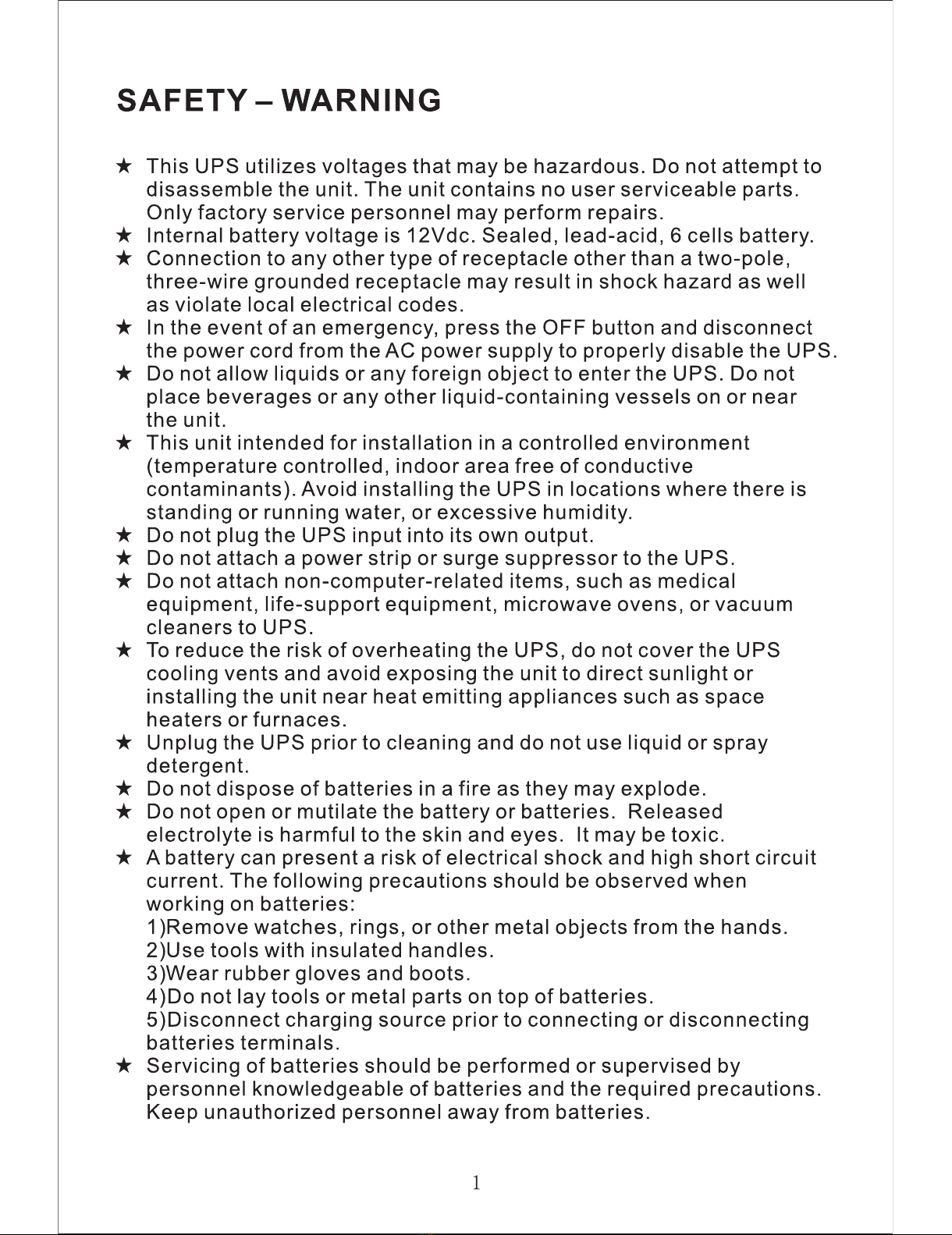 SAFETY – WARNING

★ This UPS utilizes voltages that may be hazardous. Do not attempt to disassemble the unit. The unit contains no user serviceable parts. Only factory service personnel may perform repairs.
★ Internal battery voltage is 12Vdc. Sealed, lead-acid, 6 cells battery.
★ Connection to any other type of receptacle other than a two-pole, three-wire grounded receptacle may result in shock hazard as well as violate local electrical codes.
★ In the event of an emergency, press the OFF button and disconnect the power cord from the AC power supply to properly disable the UPS.
★ Do not allow liquids or any foreign object to enter the UPS. Do not place beverages or any other liquid-containing vessels on or near the unit.
★ This unit intended for installation in a controlled environment (temperature controlled, indoor area free of conductive contaminants). Avoid installing the UPS in locations where there is standing or running water, or excessive humidity.
★ Do not plug the UPS input into its own output.
★ Do not attach a power strip or surge suppressor to the UPS.
★ Do not attach non-computer-related items, such as medical equipment, life-support equipment, microwave ovens, or vacuum cleaners to UPS.
★ To reduce the risk of overheating the UPS, do not cover the UPS cooling vents and avoid exposing the unit to direct sunlight or installing the unit near heat emitting appliances such as space heaters or furnaces.
★ Unplug the UPS prior to cleaning and do not use liquid or spray detergent.
★ Do not dispose of batteries in a fire as they may explode.
★ Do not open or mutilate the battery or batteries. Released electrolyte is harmful to the skin and eyes. It may be toxic.
★ A battery can present a risk of electrical shock and high short circuit current. The following precautions should be observed when working on batteries:
1)Remove watches, rings, or other metal objects from the hands.
2)Use tools with insulated handles.
3)Wear rubber gloves and boots.
4)Do not lay tools or metal parts on top of batteries.
5)Disconnect charging source prior to connecting or disconnecting batteries terminals.
★ Servicing of batteries should be performed or supervised by personnel knowledgeable of batteries and the required precautions. Keep unauthorized personnel away from batteries.

1